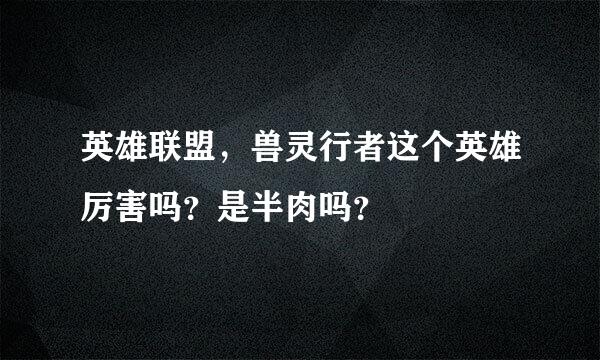 英雄联盟，兽灵行者这个英雄厉害吗？是半肉吗？